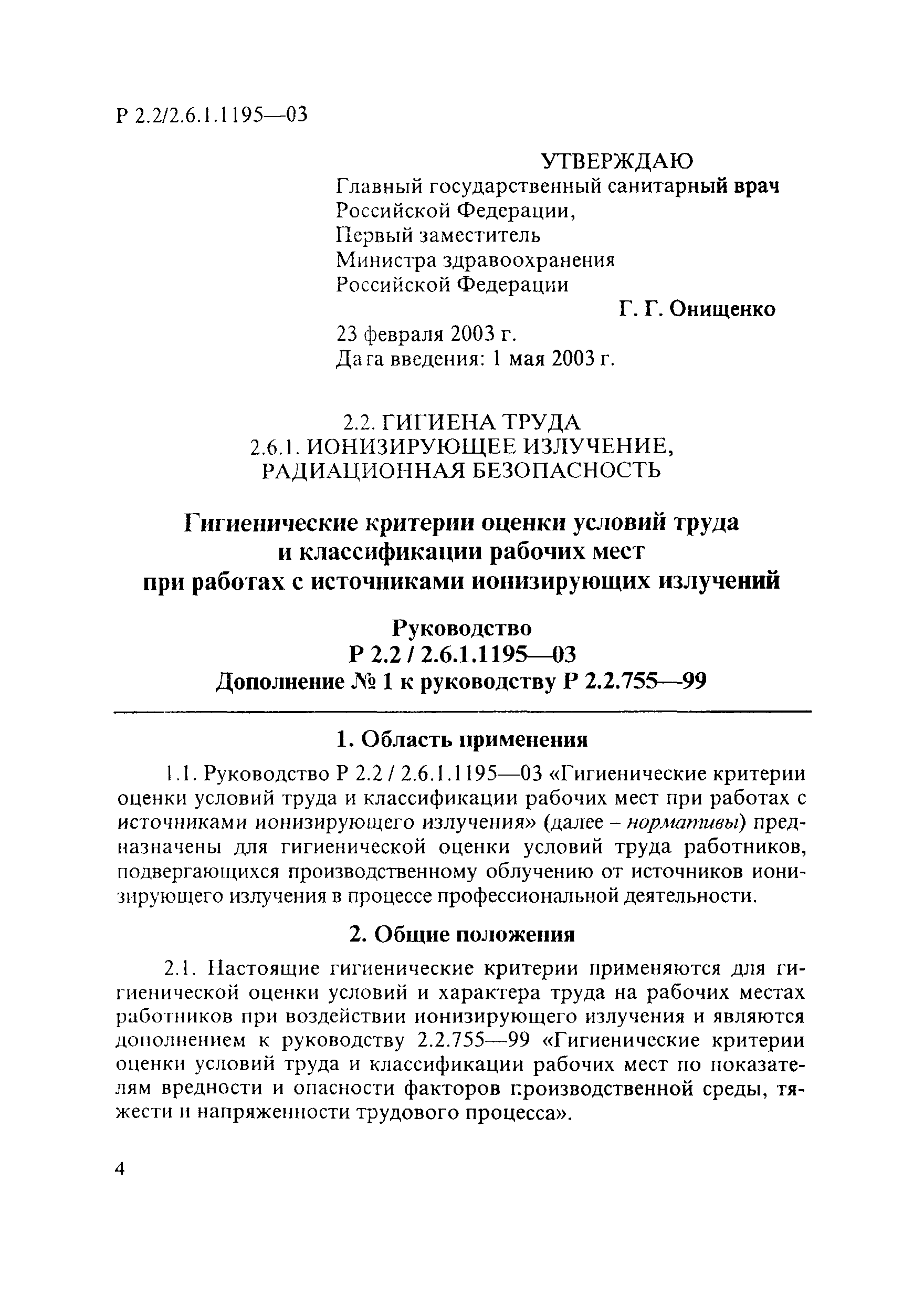 Р 2.2/2.6.1.1195—03

УТВЕРЖДАЮ
Главный государственный санитарный врач Российской Федерации,
Первый заместитель Министра здравоохранения Российской Федерации
Г. Г. Онищенко
23 февраля 2003 г.
Дата введения: 1 мая 2003 г.

2.2. ГИГИЕНА ТРУДА
2.6.1. ИОНИЗИРУЮЩЕЕ ИЗЛУЧЕНИЕ, РАДИАЦИОННАЯ БЕЗОПАСНОСТЬ

Гигиенические критерии оценки условий труда и классификации рабочих мест при работах с источниками ионизирующих излучений

Руководство
Р 2.2 / 2.6.1.1195—03
Дополнение № 1 к руководству Р 2.2.755—99

1. Область применения

1.1. Руководство Р 2.2 / 2.6.1.1195—03 «Гигиенические критерии оценки условий труда и классификации рабочих мест при работах с источниками ионизирующего излучения» (далее – нормативы) предназначены для гигиенической оценки условий труда работников, подвергающихся производственному облучению от источников ионизирующего излучения в процессе профессиональной деятельности.

2. Общие положения

2.1. Настоящие гигиенические критерии применяются для гигиенической оценки условий и характера труда на рабочих местах работников при воздействии ионизирующего излучения и являются дополнением к руководству 2.2.755—99 «Гигиенические критерии оценки условий труда и классификации рабочих мест по показателям вредности и опасности факторов производственной среды, тяжести и напряженности трудового процесса».

4